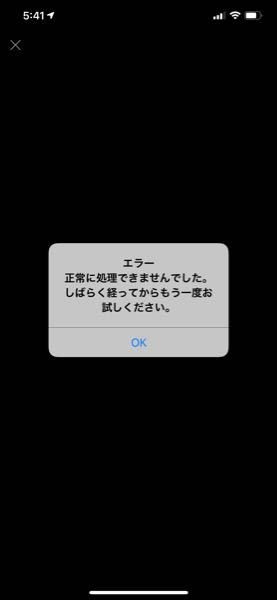 5:41

エラー
正常に処理できませんでした。しばらく経ってからもう一度お試しください。

OK